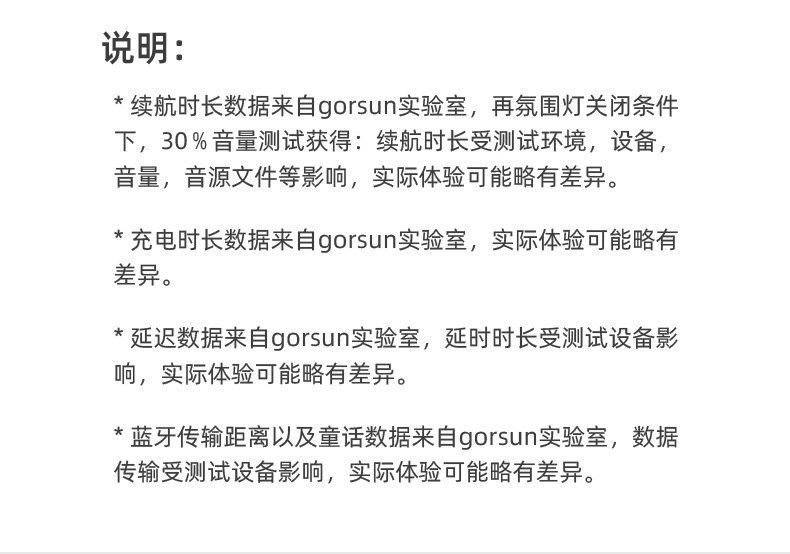 说明:

* 续航时长数据来自gorsun实验室，再氛围灯关闭条件下，30％音量测试获得：续航时长受测试环境，设备，音量，音源文件等影响，实际体验可能略有差异。

* 充电时长数据来自gorsun实验室，实际体验可能略有差异。

* 延迟数据来自gorsun实验室，延时时长受测试设备影响，实际体验可能略有差异。

* 蓝牙传输距离以及童话数据来自gorsun实验室，数据传输受测试设备影响，实际体验可能略有差异。